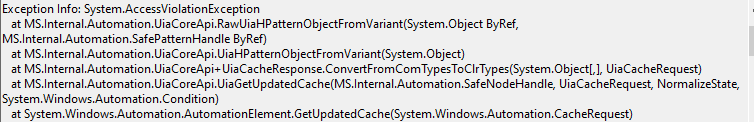 Exception Info: System.AccessViolationException
at MS.Internal.Automation.UiaCoreApi.RawUiaHPatternObjectFromVariant(System.Object ByRef, MS.Internal.Automation.SafePatternHandle ByRef)
at MS.Internal.Automation.UiaCoreApi.UiaHPatternObjectFromVariant(System.Object)
at MS.Internal.Automation.UiaCoreApi+UiaCacheResponse.ConvertFromComTypesToClrTypes(System.Object[,], UiaCacheRequest)
at MS.Internal.Automation.UiaCoreApi.UiaGetUpdatedCache(MS.Internal.Automation.SafeNodeHandle, UiaCacheRequest, NormalizeState, System.Windows.Automation.Condition)
at System.Windows.Automation.AutomationElement.GetUpdatedCache(System.Windows.Automation.CacheRequest)